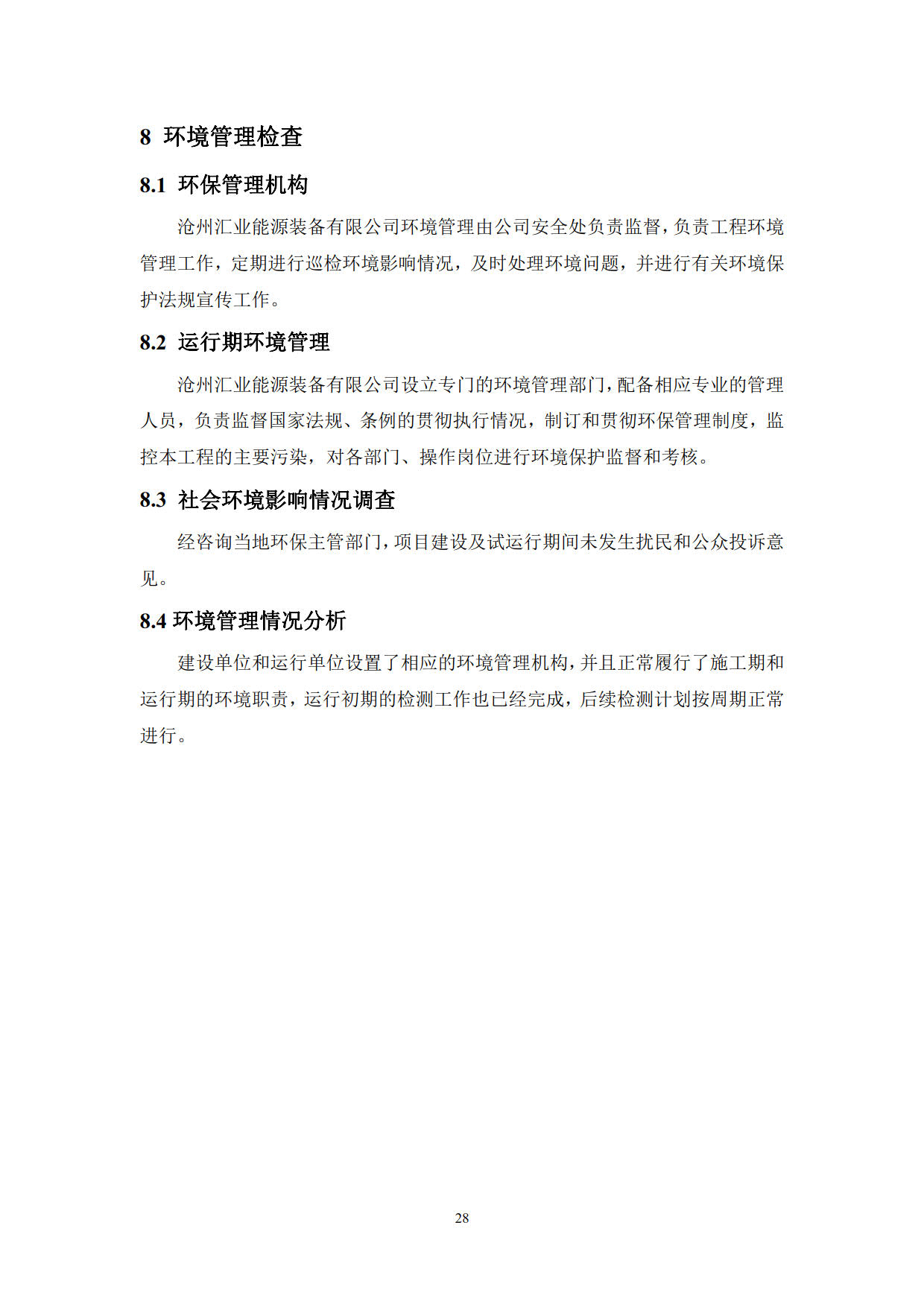 8 环境管理检查

8.1 环保管理机构

沧州汇业能源装备有限公司环境管理由公司安全处负责监督，负责工程环境管理工作，定期进行巡检环境影响情况，及时处理环境问题，并进行有关环境保护法规宣传工作。

8.2 运行期环境管理

沧州汇业能源装备有限公司设立专门的环境管理部门，配备相应专业的管理人员，负责监督国家法规、条例的贯彻执行情况，制订和贯彻环保管理制度，监控本工程的主要污染，对各部门、操作岗位进行环境保护监督和考核。

8.3 社会环境影响情况调查

经咨询当地环保主管部门，项目建设及试运行期间未发生扰民和公众投诉意见。

8.4 环境管理情况分析

建设单位和运行单位设置了相应的环境管理机构，并且正常履行了施工期和运行期的环境职责，运行初期的检测工作也已经完成，后续检测计划按周期正常进行。

28